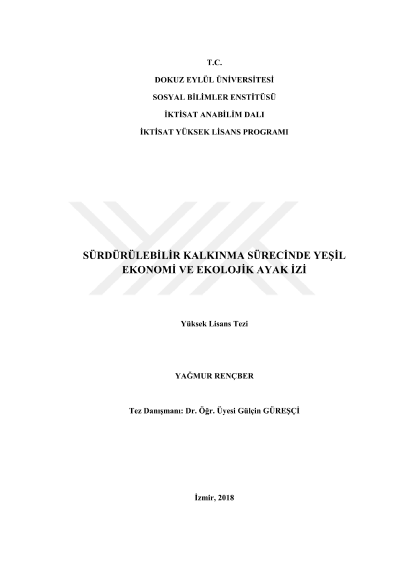 T.C.

DOKUZ EYLÜL ÜNİVERSİTESİ

SOSYAL BİLİMLER ENSTİTÜSÜ

İKTİSAT ANABİLİM DALI

İKTİSAT YÜKSEK LİSANS PROGRAMI

SÜRDÜRÜLEBİLİR KALKINMA SÜRECİNDE YEŞİL EKONOMİ VE EKOLOJİK AYAK İZİ

Yüksek Lisans Tezi

YAĞMUR RENÇBER

Tez Danışmanı: Dr. Öğr. Üyesi Gülçin GÜREŞÇİ

İzmir, 2018